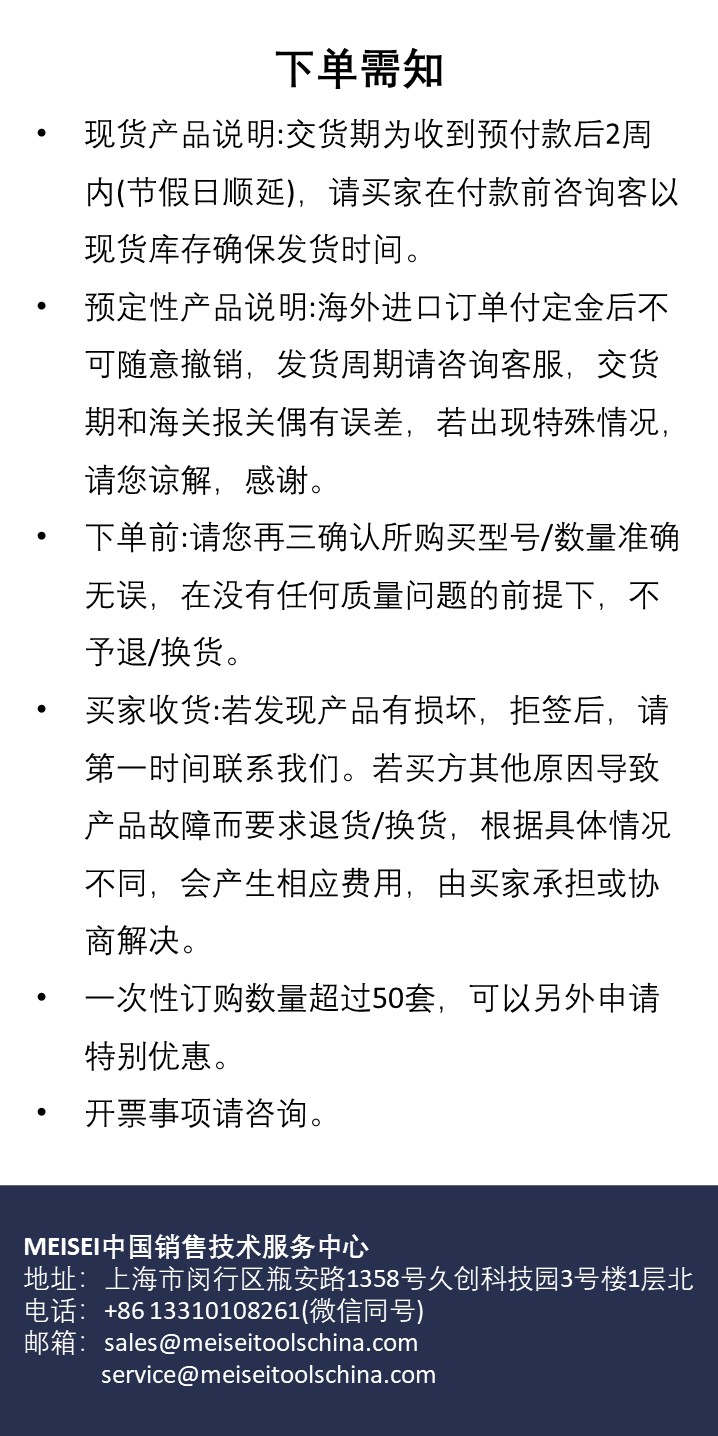 下单需知

• 现货产品说明:交货期为收到预付款后2周内(节假日顺延)，请买家在付款前咨询客以现货库存确保发货时间。

• 预定性产品说明:海外进口订单付定金后不可随意撤销，发货周期请咨询客服，交货期和海关报关偶有误差，若出现特殊情况，请您谅解，感谢。

• 下单前:请您再三确认所购买型号/数量准确无误，在没有任何质量问题的前提下，不予退/换货。

• 买家收货:若发现产品有损坏，拒签后，请第一时间联系我们。若买方其他原因导致产品故障而要求退货/换货，根据具体情况不同，会产生相应费用，由买家承担或协商解决。

• 一次性订购数量超过50套，可以另外申请特别优惠。

• 开票事项请咨询。

MEISEI中国销售技术服务中心
地址：上海市闵行区瓶安路1358号久创科技园3号楼1层北
电话：+86 13310108261(微信同号)
邮箱：sales@meiseitoolschina.com
service@meiseitoolschina.com